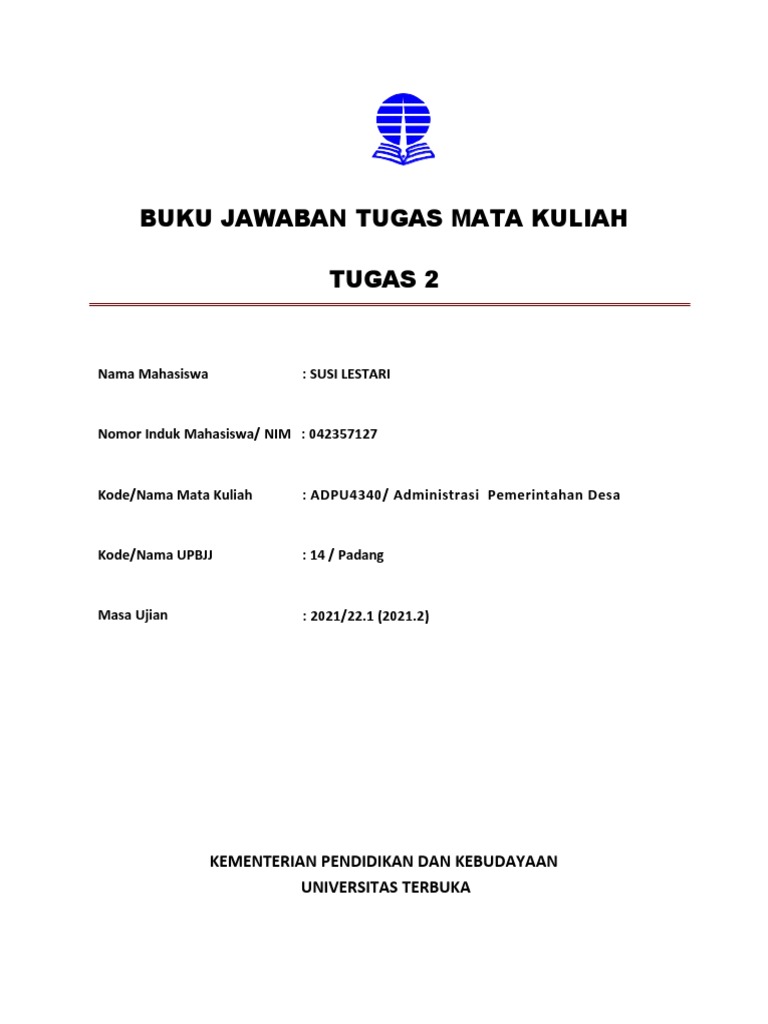 BUKU JAWABAN TUGAS MATA KULIAH

TUGAS 2

Nama Mahasiswa : SUSI LESTARI

Nomor Induk Mahasiswa/ NIM : 042357127

Kode/Nama Mata Kuliah : ADPU4340/ Administrasi Pemerintahan Desa

Kode/Nama UPBJJ : 14 / Padang

Masa Ujian : 2021/22.1 (2021.2)

KEMENTERIAN PENDIDIKAN DAN KEBUDAYAAN
UNIVERSITAS TERBUKA